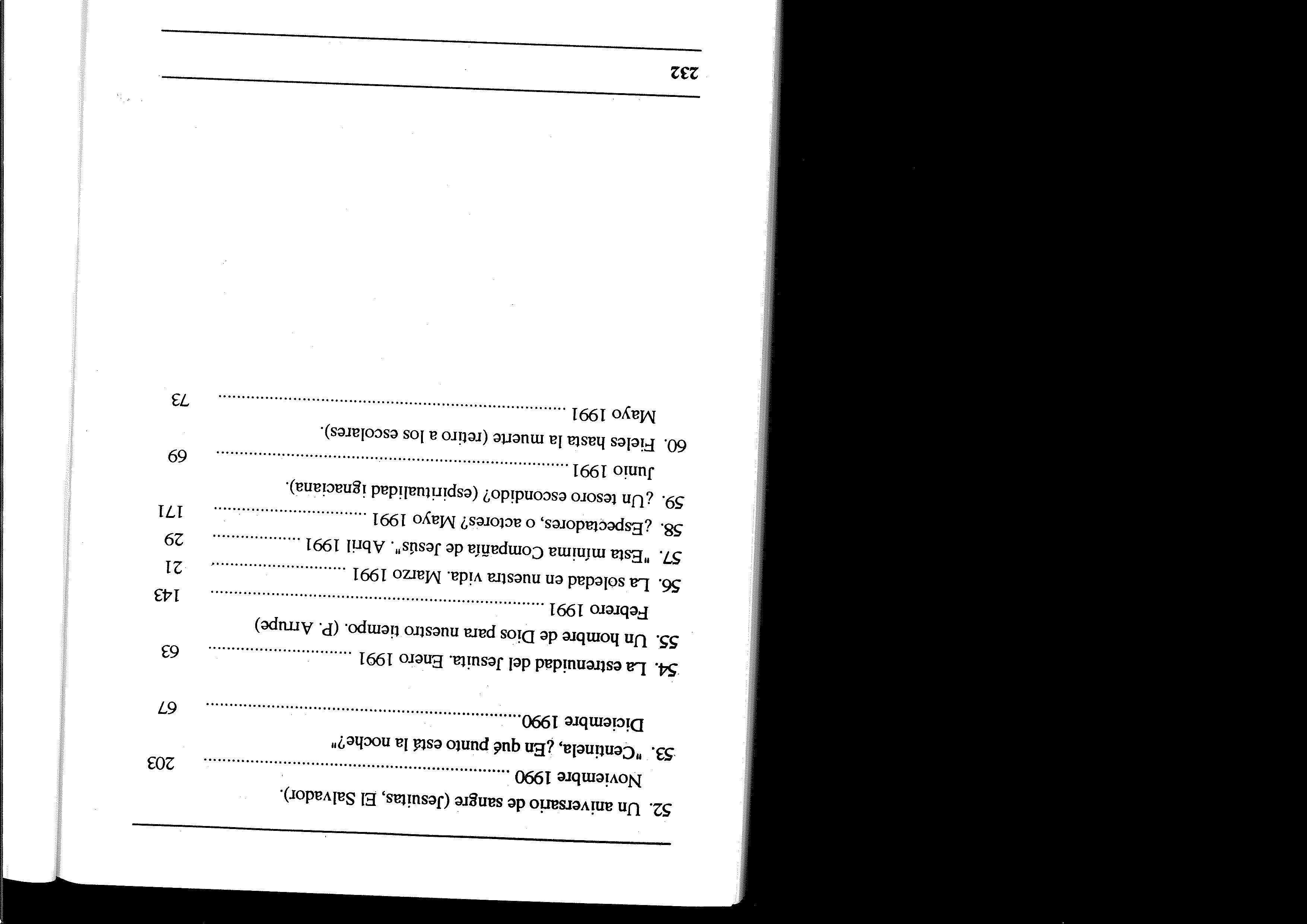 52. Un aniversario de sangre (Jesuitas, El Salvador). Noviembre 1990 203

53. "Centinela, ¿En qué punto está la noche?" Diciembre 1990. 67

54. La estrenuidad del Jesuita. Enero 1991 63

55. Un hombre de Dios para nuestro tiempo. (P. Arrupe) Febrero 1991 143

56. La soledad en nuestra vida. Marzo 1991 21

57. "Esta mínima Compañía de Jesús". Abril 1991 29

58. ¿Espectadores, o actores? Mayo 1991 171

59. ¿Un tesoro escondido? (espiritualidad ignaciana). Junio 1991 69

60. Fieles hasta la muerte (retiro a los escolares). Mayo 1991 73

232